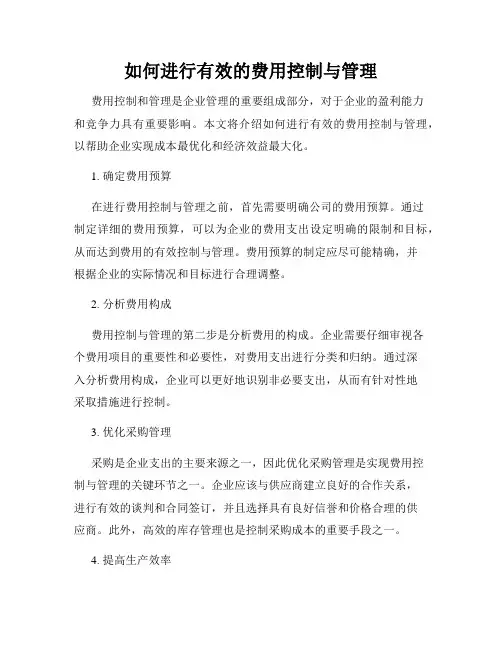 如何进行有效的费用控制与管理

费用控制和管理是企业管理的重要组成部分，对于企业的盈利能力和竞争力具有重要影响。本文将介绍如何进行有效的费用控制与管理，以帮助企业实现成本最优化和经济效益最大化。

1. 确定费用预算

在进行费用控制与管理之前，首先需要明确公司的费用预算。通过制定详细的费用预算，可以为企业的费用支出设定明确的限制和目标，从而达到费用的有效控制与管理。费用预算的制定应尽可能精确，并根据企业的实际情况和目标进行合理调整。

2. 分析费用构成

费用控制与管理的第二步是分析费用的构成。企业需要仔细审视各个费用项目的重要性和必要性，对费用支出进行分类和归纳。通过深入分析费用构成，企业可以更好地识别非必要支出，从而有针对性地采取措施进行控制。

3. 优化采购管理

采购是企业支出的主要来源之一，因此优化采购管理是实现费用控制与管理的关键环节之一。企业应该与供应商建立良好的合作关系，进行有效的谈判和合同签订，并且选择具有良好信誉和价格合理的供应商。此外，高效的库存管理也是控制采购成本的重要手段之一。

4. 提高生产效率